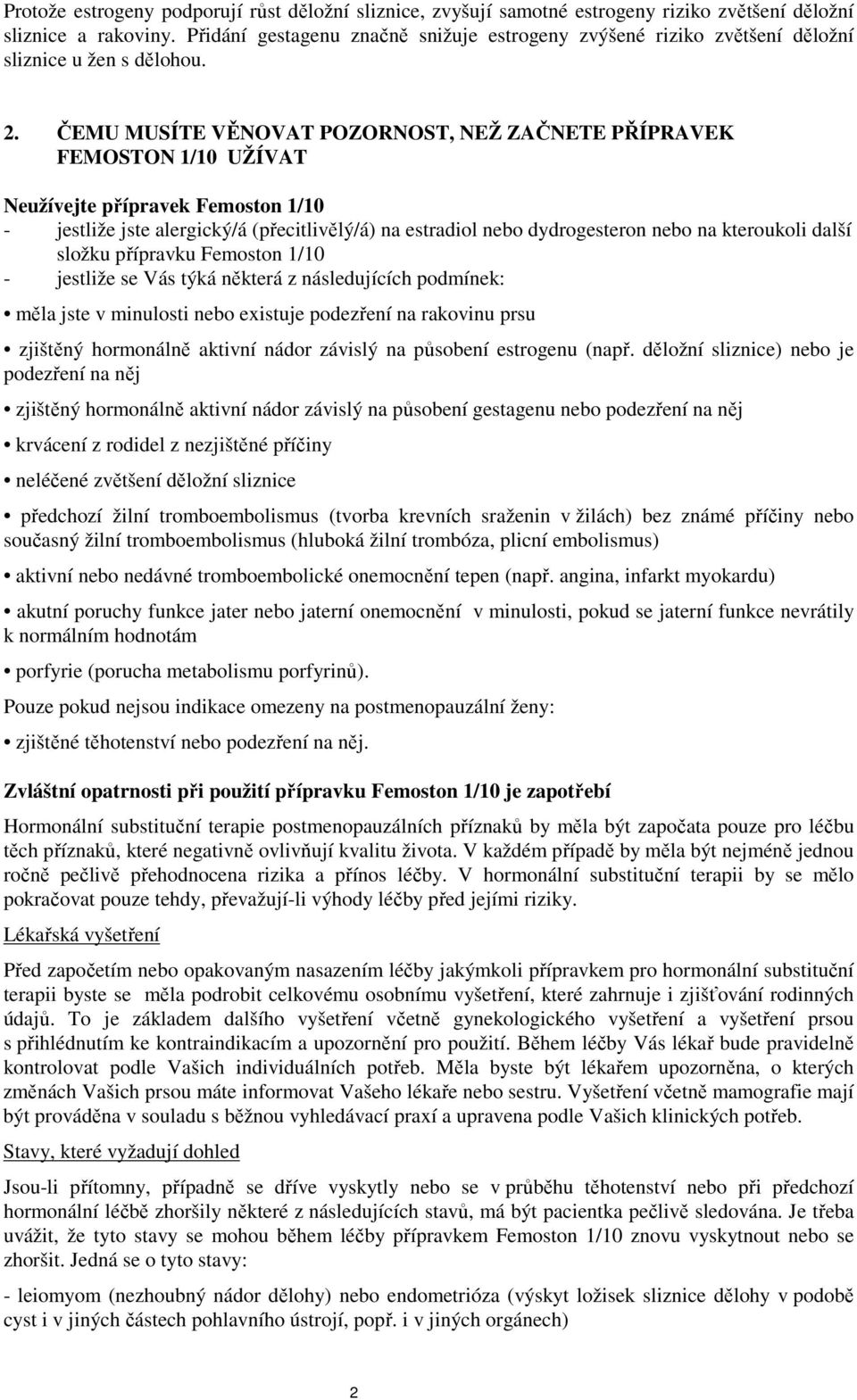 Protože estrogeny podporují růst děložní sliznice, zvyšují samotné estrogeny riziko zvětšení děložní sliznice a rakoviny. Přidání gestagenu značně snižuje estrogeny zvýšené riziko zvětšení děložní sliznice u žen s dělohou.

2. ČEMU MUSÍTE VĚNOVAT POZORNOST, NEŽ ZAČNETE PŘÍPRAVEK FEMOSTON 1/10 UŽÍVAT

Neužívejte přípravek Femoston 1/10
- jestliže jste alergický/á (přecitlivělý/á) na estradiol nebo dydrogesteron nebo na kteroukoli další složku přípravku Femoston 1/10
- jestliže se Vás týká některá z následujících podmínek:

• měla jste v minulosti nebo existuje podezření na rakovinu prsu

• zjištěný hormonálně aktivní nádor závislý na působení estrogenu (např. děložní sliznice) nebo je podezření na něj

• zjištěný hormonálně aktivní nádor závislý na působení gestagenu nebo podezření na něj

• krvácení z rodidel z nezjištěné příčiny

• neléčené zvětšení děložní sliznice

• předchozí žilní tromboembolismus (tvorba krevních sraženin v žilách) bez známé příčiny nebo současný žilní tromboembolismus (hluboká žilní trombóza, plicní embolismus)

• aktivní nebo nedávné tromboembolické onemocnění tepen (např. angina, infarkt myokardu)

• akutní poruchy funkce jater nebo jaterní onemocnění v minulosti, pokud se jaterní funkce nevrátily k normálním hodnotám

• porfyrie (porucha metabolismu porfyrinů).

Pouze pokud nejsou indikace omezeny na postmenopauzální ženy:

• zjištěné těhotenství nebo podezření na něj.

Zvláštní opatrnosti při použití přípravku Femoston 1/10 je zapotřebí

Hormonální substituční terapie postmenopauzálních příznaků by měla být započata pouze pro léčbu těch příznaků, které negativně ovlivňují kvalitu života. V každém případě by měla být nejméně jednou ročně pečlivě přehodnocena rizika a přínos léčby. V hormonální substituční terapii by se mělo pokračovat pouze tehdy, převažují-li výhody léčby před jejími riziky.

Lékařská vyšetření

Před započetím nebo opakovaným nasazením léčby jakýmkoli přípravkem pro hormonální substituční terapii byste se měla podrobit celkovému osobnímu vyšetření, které zahrnuje i zjišťování rodinných údajů. To je základem dalšího vyšetření včetně gynekologického vyšetření a vyšetření prsou s přihlédnutím ke kontraindikacím a upozornění pro použití. Během léčby Vás lékař bude pravidelně kontrolovat podle Vašich individuálních potřeb. Měla byste být lékařem upozorněna, o kterých změnách Vašich prsou máte informovat Vašeho lékaře nebo sestru. Vyšetření včetně mamografie mají být prováděna v souladu s běžnou vyhledávací praxí a upravena podle Vašich klinických potřeb.

Stavy, které vyžadují dohled

Jsou-li přítomny, případně se dříve vyskytly nebo se v průběhu těhotenství nebo při předchozí hormonální léčbě zhoršily některé z následujících stavů, má být pacientka pečlivě sledována. Je třeba uvážit, že tyto stavy se mohou během léčby přípravkem Femoston 1/10 znovu vyskytnout nebo se zhoršit. Jedná se o tyto stavy:

- leiomyom (nezhoubný nádor dělohy) nebo endometrióza (výskyt ložisek sliznice dělohy v podobě cyst i v jiných částech pohlavního ústrojí, popř. i v jiných orgánech)

2